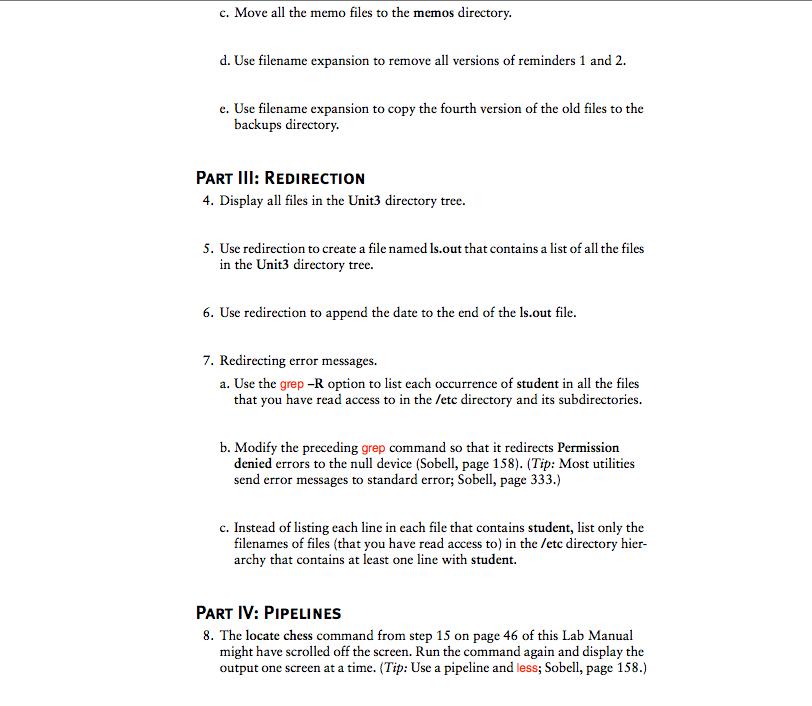 c. Move all the memo files to the memos directory.

d. Use filename expansion to remove all versions of reminders 1 and 2.

e. Use filename expansion to copy the fourth version of the old files to the backups directory.

PART III: REDIRECTION

4. Display all files in the Unit3 directory tree.

5. Use redirection to create a file named ls.out that contains a list of all the files in the Unit3 directory tree.

6. Use redirection to append the date to the end of the ls.out file.

7. Redirecting error messages.

a. Use the grep –R option to list each occurrence of student in all the files that you have read access to in the /etc directory and its subdirectories.

b. Modify the preceding grep command so that it redirects Permission denied errors to the null device (Sobell, page 158). (Tip: Most utilities send error messages to standard error; Sobell, page 333.)

c. Instead of listing each line in each file that contains student, list only the filenames of files (that you have read access to) in the /etc directory hierarchy that contains at least one line with student.

PART IV: PIPELINES

8. The locate chess command from step 15 on page 46 of this Lab Manual might have scrolled off the screen. Run the command again and display the output one screen at a time. (Tip: Use a pipeline and less; Sobell, page 158.)